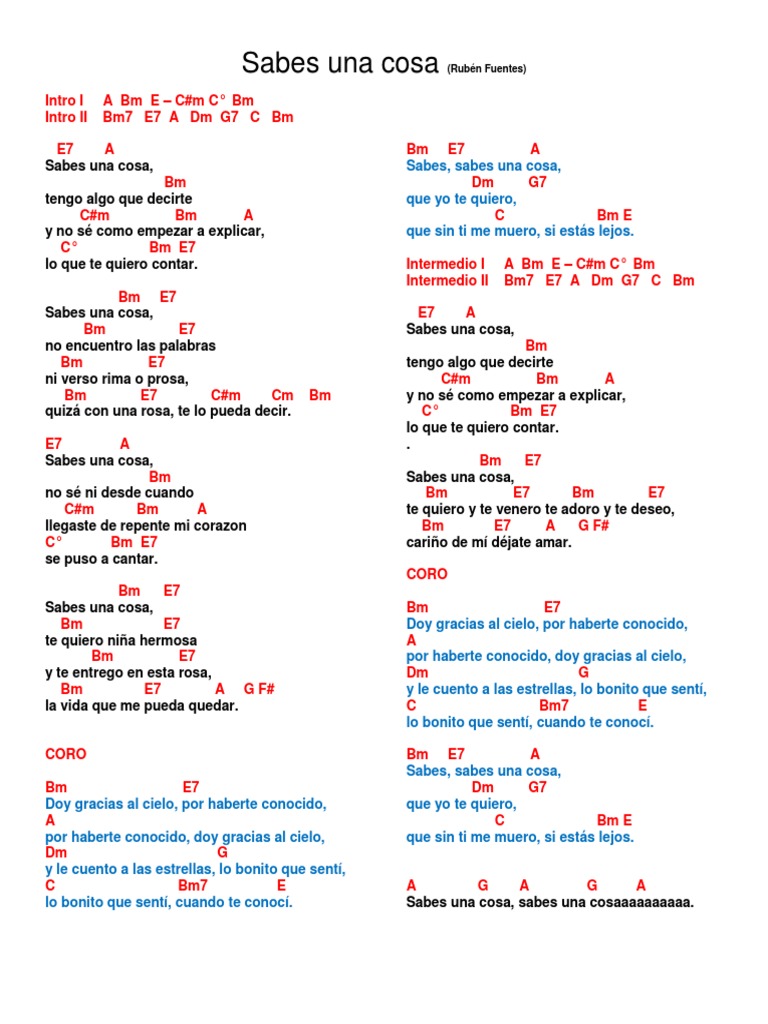 Sabes una cosa (Rubén Fuentes)

Intro I A Bm E – C#m C° Bm
Intro II Bm7 E7 A Dm G7 C Bm

E7 A
Sabes una cosa,
Bm
tengo algo que decirte
C#m Bm A
y no sé como empezar a explicar,
C° Bm E7
lo que te quiero contar.

Bm E7
Sabes una cosa,
Bm E7
no encuentro las palabras
Bm E7
ni verso rima o prosa,
Bm E7 C#m Cm Bm
quizá con una rosa, te lo pueda decir.

E7 A
Sabes una cosa,
Bm
no sé ni desde cuando
C#m Bm A
llegaste de repente mi corazon
C° Bm E7
se puso a cantar.

Bm E7
Sabes una cosa,
Bm E7
te quiero niña hermosa
Bm E7
y te entrego en esta rosa,
Bm E7 A G F#
la vida que me pueda quedar.

CORO

Bm E7
Doy gracias al cielo, por haberte conocido,
A
por haberte conocido, doy gracias al cielo,
Dm G
y le cuento a las estrellas, lo bonito que sentí,
C Bm7 E
lo bonito que sentí, cuando te conocí.

Bm E7 A
Sabes, sabes una cosa,
Dm G7
que yo te quiero,
C Bm E
que sin ti me muero, si estás lejos.

Intermedio I A Bm E – C#m C° Bm
Intermedio II Bm7 E7 A Dm G7 C Bm

E7 A
Sabes una cosa,
Bm
tengo algo que decirte
C#m Bm A
y no sé como empezar a explicar,
C° Bm E7
lo que te quiero contar.
.
Bm E7
Sabes una cosa,
Bm E7 Bm E7
te quiero y te venero te adoro y te deseo,
Bm E7 A G F#
cariño de mí déjate amar.

CORO

Bm E7
Doy gracias al cielo, por haberte conocido,
A
por haberte conocido, doy gracias al cielo,
Dm G
y le cuento a las estrellas, lo bonito que sentí,
C Bm7 E
lo bonito que sentí, cuando te conocí.

Bm E7 A
Sabes, sabes una cosa,
Dm G7
que yo te quiero,
C Bm E
que sin ti me muero, si estás lejos.

A G A G A
Sabes una cosa, sabes una cosaaaaaaaaaa.